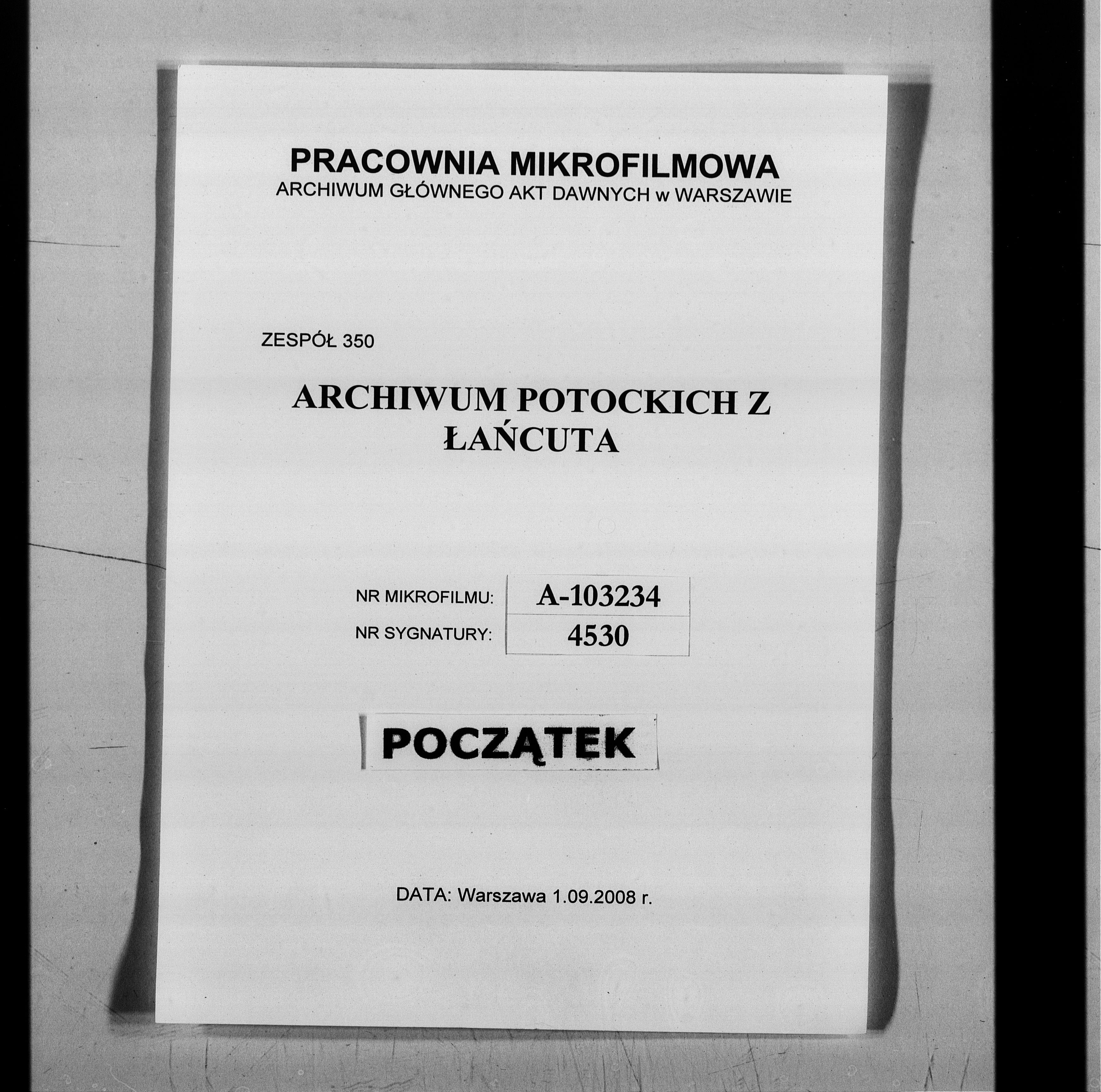 PRACOWNIA MIKROFILMOWA
ARCHIWUM GŁÓWNEGO AKT DAWNYCH w WARSZAWIE

ZESPÓŁ 350

ARCHIWUM POTOCKICH Z ŁAŃCUTA

NR MIKROFILMU: A-103234
NR SYGNATURY: 4530

POCZĄTEK

DATA: Warszawa 1.09.2008 r.